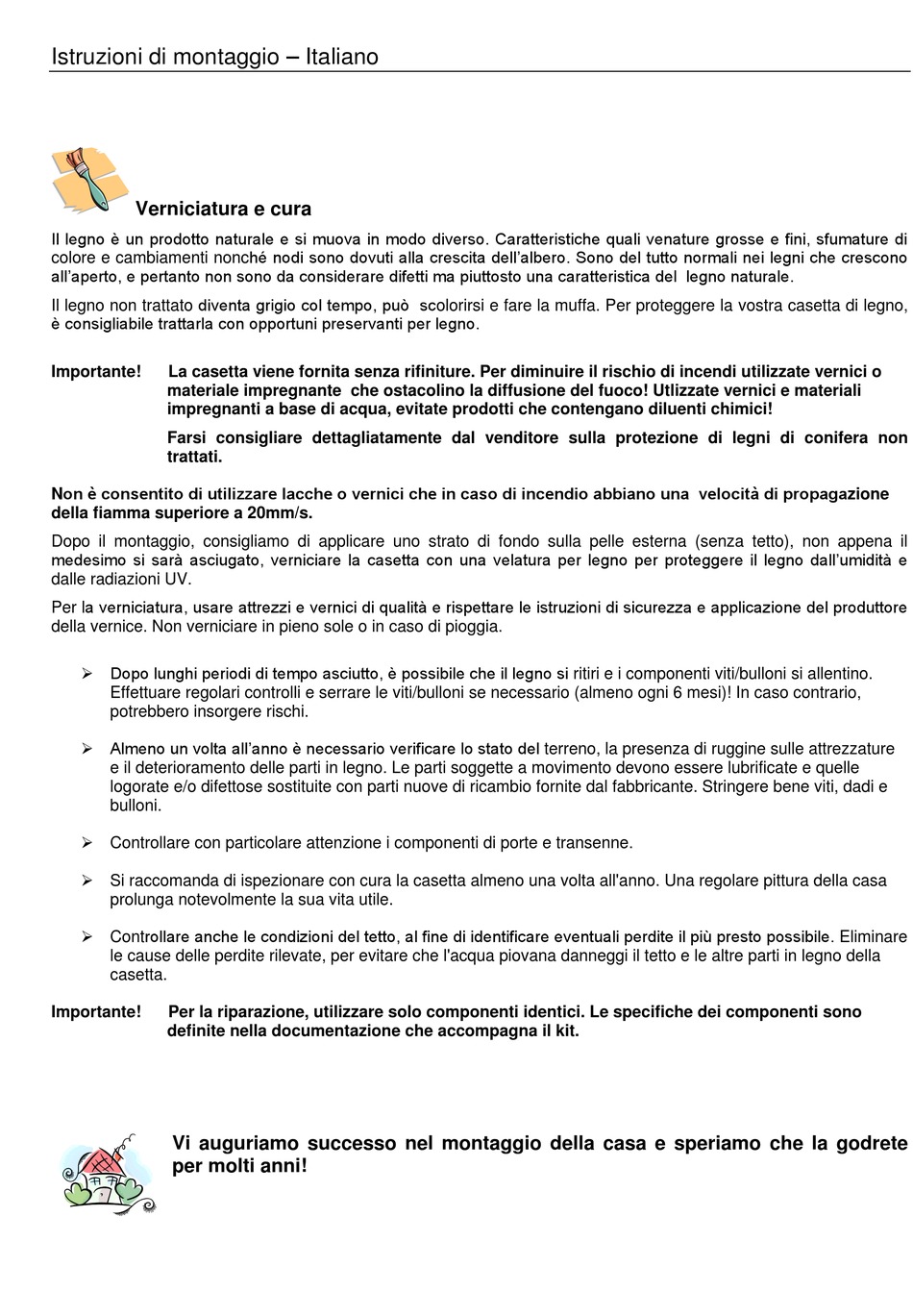 Istruzioni di montaggio – Italiano

Verniciatura e cura

Il legno è un prodotto naturale e si muova in modo diverso. Caratteristiche quali venature grosse e fini, sfumature di colore e cambiamenti nonché nodi sono dovuti alla crescita dell'albero. Sono del tutto normali nei legni che crescono all'aperto, e pertanto non sono da considerare difetti ma piuttosto una caratteristica del legno naturale.

Il legno non trattato diventa grigio col tempo, può scolorirsi e fare la muffa. Per proteggere la vostra casetta di legno, è consigliabile trattarla con opportuni preservanti per legno.

Importante! La casetta viene fornita senza rifiniture. Per diminuire il rischio di incendi utilizzate vernici o materiale impregnante che ostacolino la diffusione del fuoco! Utlizzate vernici e materiali impregnanti a base di acqua, evitate prodotti che contengano diluenti chimici!

Farsi consigliare dettagliatamente dal venditore sulla protezione di legni di conifera non trattati.

Non è consentito di utilizzare lacche o vernici che in caso di incendio abbiano una velocità di propagazione della fiamma superiore a 20mm/s.

Dopo il montaggio, consigliamo di applicare uno strato di fondo sulla pelle esterna (senza tetto), non appena il medesimo si sarà asciugato, verniciare la casetta con una velatura per legno per proteggere il legno dall'umidità e dalle radiazioni UV.

Per la verniciatura, usare attrezzi e vernici di qualità e rispettare le istruzioni di sicurezza e applicazione del produttore della vernice. Non verniciare in pieno sole o in caso di pioggia.

➢ Dopo lunghi periodi di tempo asciutto, è possibile che il legno si ritiri e i componenti viti/bulloni si allentino. Effettuare regolari controlli e serrare le viti/bulloni se necessario (almeno ogni 6 mesi)! In caso contrario, potrebbero insorgere rischi.

➢ Almeno un volta all'anno è necessario verificare lo stato del terreno, la presenza di ruggine sulle attrezzature e il deterioramento delle parti in legno. Le parti soggette a movimento devono essere lubrificate e quelle logorate e/o difettose sostituite con parti nuove di ricambio fornite dal fabbricante. Stringere bene viti, dadi e bulloni.

➢ Controllare con particolare attenzione i componenti di porte e transenne.

➢ Si raccomanda di ispezionare con cura la casetta almeno una volta all'anno. Una regolare pittura della casa prolunga notevolmente la sua vita utile.

➢ Controllare anche le condizioni del tetto, al fine di identificare eventuali perdite il più presto possibile. Eliminare le cause delle perdite rilevate, per evitare che l'acqua piovana danneggi il tetto e le altre parti in legno della casetta.

Importante! Per la riparazione, utilizzare solo componenti identici. Le specifiche dei componenti sono definite nella documentazione che accompagna il kit.

Vi auguriamo successo nel montaggio della casa e speriamo che la godrete per molti anni!